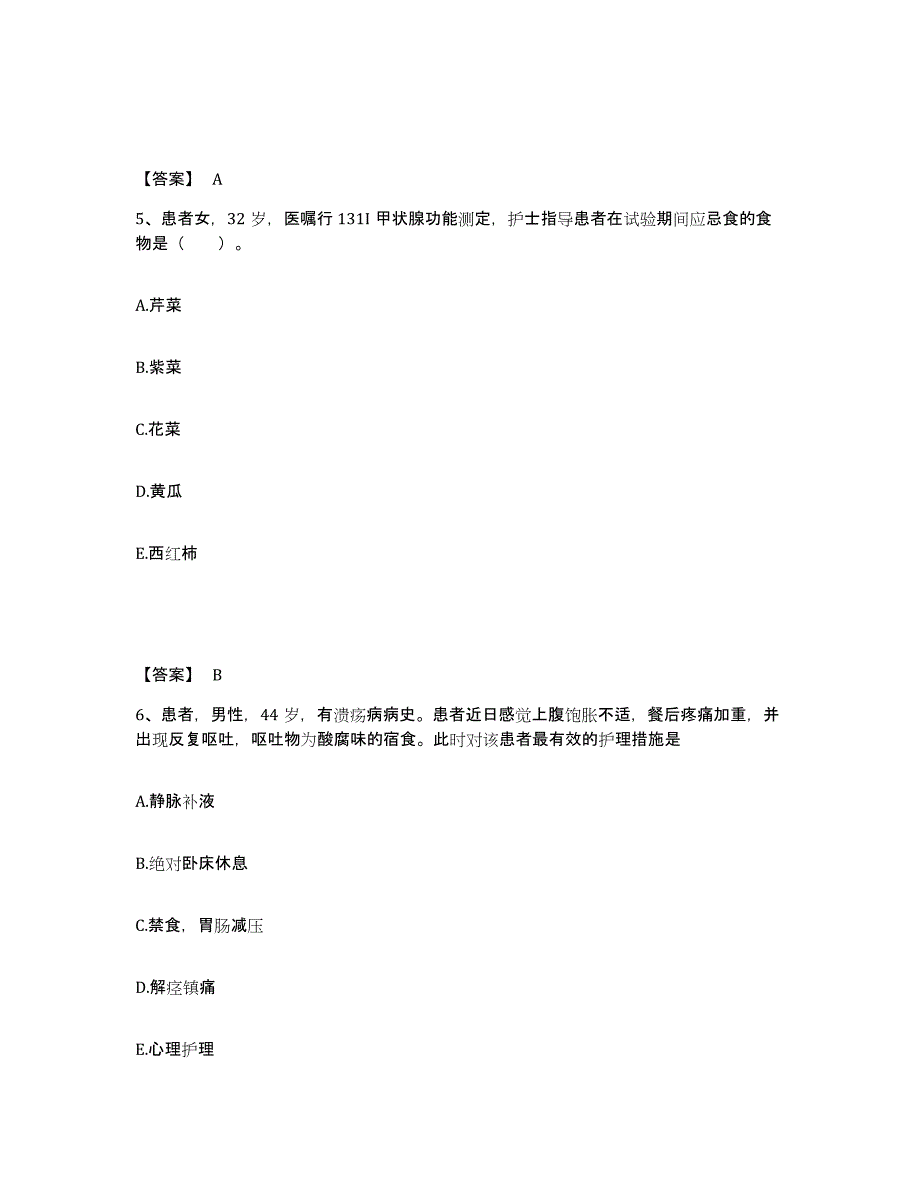 【答案】 A

5、患者女，32 岁，医嘱行 131I 甲状腺功能测定，护士指导患者在试验期间应忌食的食物是（　　）。

A.芹菜

B.紫菜

C.花菜

D.黄瓜

E.西红柿

【答案】 B

6、患者，男性，44 岁，有溃疡病病史。患者近日感觉上腹饱胀不适，餐后疼痛加重，并出现反复呕吐，呕吐物为酸腐味的宿食。此时对该患者最有效的护理措施是

A.静脉补液

B.绝对卧床休息

C.禁食，胃肠减压

D.解痉镇痛

E.心理护理